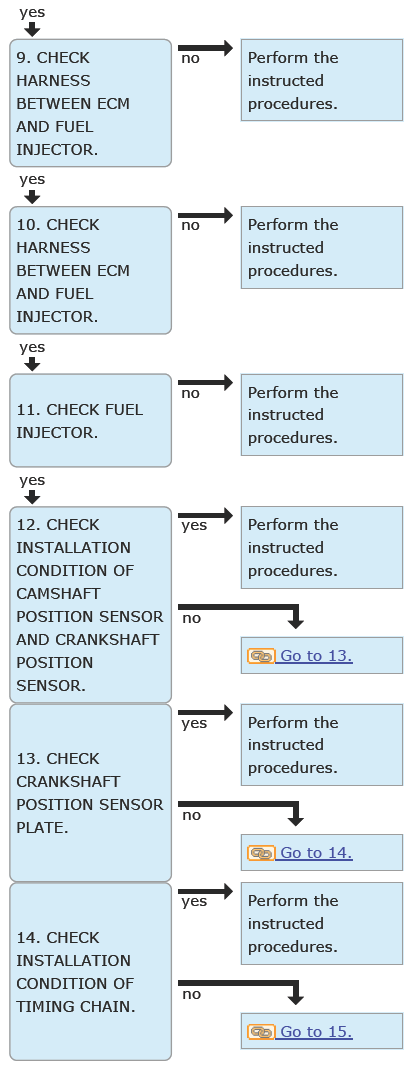 yes

9. CHECK HARNESS BETWEEN ECM AND FUEL INJECTOR.

no

Perform the instructed procedures.

yes

10. CHECK HARNESS BETWEEN ECM AND FUEL INJECTOR.

no

Perform the instructed procedures.

yes

11. CHECK FUEL INJECTOR.

no

Perform the instructed procedures.

yes

12. CHECK INSTALLATION CONDITION OF CAMSHAFT POSITION SENSOR AND CRANKSHAFT POSITION SENSOR.

yes

Perform the instructed procedures.

no

Go to 13.

13. CHECK CRANKSHAFT POSITION SENSOR PLATE.

yes

Perform the instructed procedures.

no

Go to 14.

14. CHECK INSTALLATION CONDITION OF TIMING CHAIN.

yes

Perform the instructed procedures.

no

Go to 15.